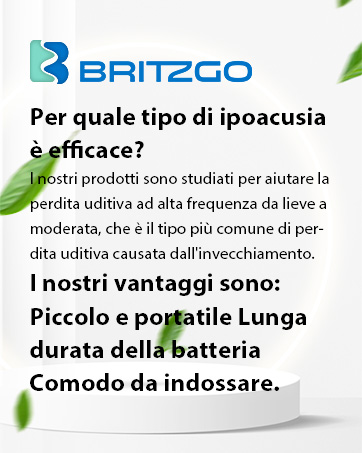 BRITZGO

Per quale tipo di ipoacusia è efficace?

I nostri prodotti sono studiati per aiutare la perdita uditiva ad alta frequenza da lieve a moderata, che è il tipo più comune di perdita uditiva causata dall'invecchiamento.

I nostri vantaggi sono: Piccolo e portatile Lunga durata della batteria Comodo da indossare.